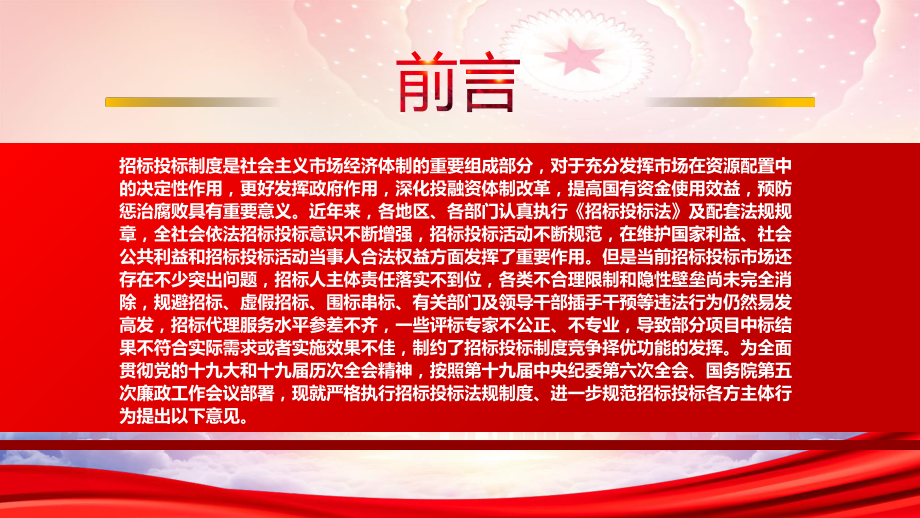 前言

招标投标制度是社会主义市场经济体制的重要组成部分，对于充分发挥市场在资源配置中的决定性作用，更好发挥政府作用，深化投融资体制改革，提高国有资金使用效益，预防惩治腐败具有重要意义。近年来，各地区、各部门认真执行《招标投标法》及配套法规规章，全社会依法招标投标意识不断增强，招标投标活动不断规范，在维护国家利益、社会公共利益和招标投标活动当事人合法权益方面发挥了重要作用。但是当前招标投标市场还存在不少突出问题，招标人主体责任落实不到位，各类不合理限制和隐性壁垒尚未完全消除，规避招标、虚假招标、围标串标、有关部门及领导干部插手干预等违法行为仍然易发高发，招标代理服务水平参差不齐，一些评标专家不公正、不专业，导致部分项目中标结果不符合实际需求或者实施效果不佳，制约了招标投标制度竞争择优功能的发挥。为全面贯彻党的十九大和十九届历次全会精神，按照第十九届中央纪委第六次全会、国务院第五次廉政工作会议部署，现就严格执行招标投标法规制度、进一步规范招标投标各方主体行为提出以下意见。